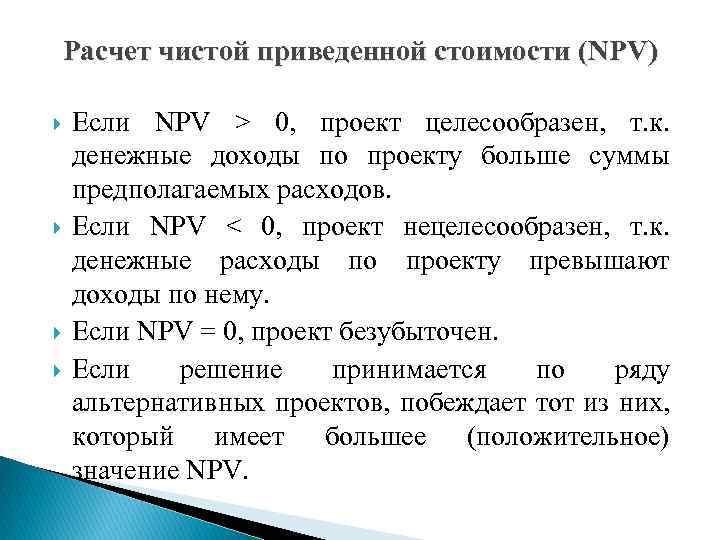 Расчет чистой приведенной стоимости (NPV)

Если NPV > 0, проект целесообразен, т.к. денежные доходы по проекту больше суммы предполагаемых расходов.

Если NPV < 0, проект нецелесообразен, т.к. денежные расходы по проекту превышают доходы по нему.

Если NPV = 0, проект безубыточен.

Если решение принимается по ряду альтернативных проектов, побеждает тот из них, который имеет большее (положительное) значение NPV.